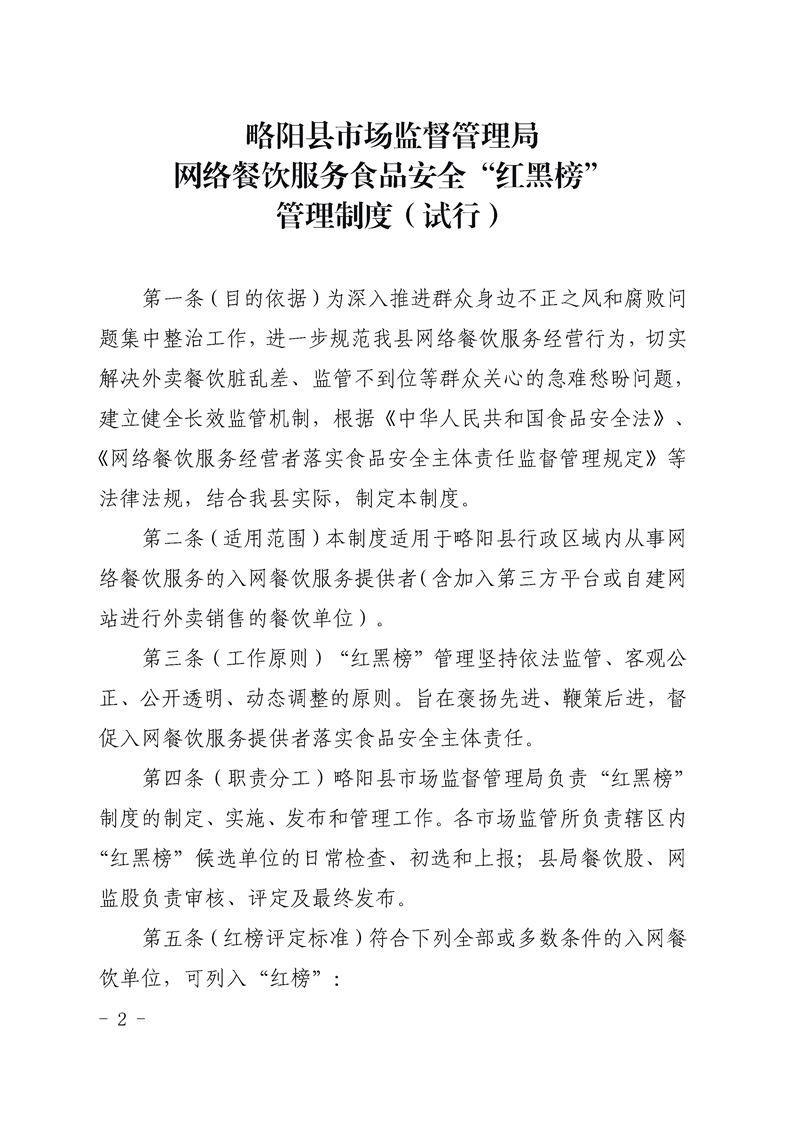 略阳县市场监督管理局
网络餐饮服务食品安全“红黑榜”
管理制度（试行）

第一条（目的依据）为深入推进群众身边不正之风和腐败问题集中整治工作，进一步规范我县网络餐饮服务经营行为，切实解决外卖餐饮脏乱差、监管不到位等群众关心的急难愁盼问题，建立健全长效监管机制，根据《中华人民共和国食品安全法》、《网络餐饮服务经营者落实食品安全主体责任监督管理规定》等法律法规，结合我县实际，制定本制度。

第二条（适用范围）本制度适用于略阳县行政区域内从事网络餐饮服务的入网餐饮服务提供者（含加入第三方平台或自建网站进行外卖销售的餐饮单位）。

第三条（工作原则）“红黑榜”管理坚持依法监管、客观公正、公开透明、动态调整的原则。旨在褒扬先进、鞭策后进，督促入网餐饮服务提供者落实食品安全主体责任。

第四条（职责分工）略阳县市场监督管理局负责“红黑榜”制度的制定、实施、发布和管理工作。各市场监管所负责辖区内“红黑榜”候选单位的日常检查、初选和上报；县局餐饮股、网监股负责审核、评定及最终发布。

第五条（红榜评定标准）符合下列全部或多数条件的入网餐饮单位，可列入“红榜”：

- 2 -